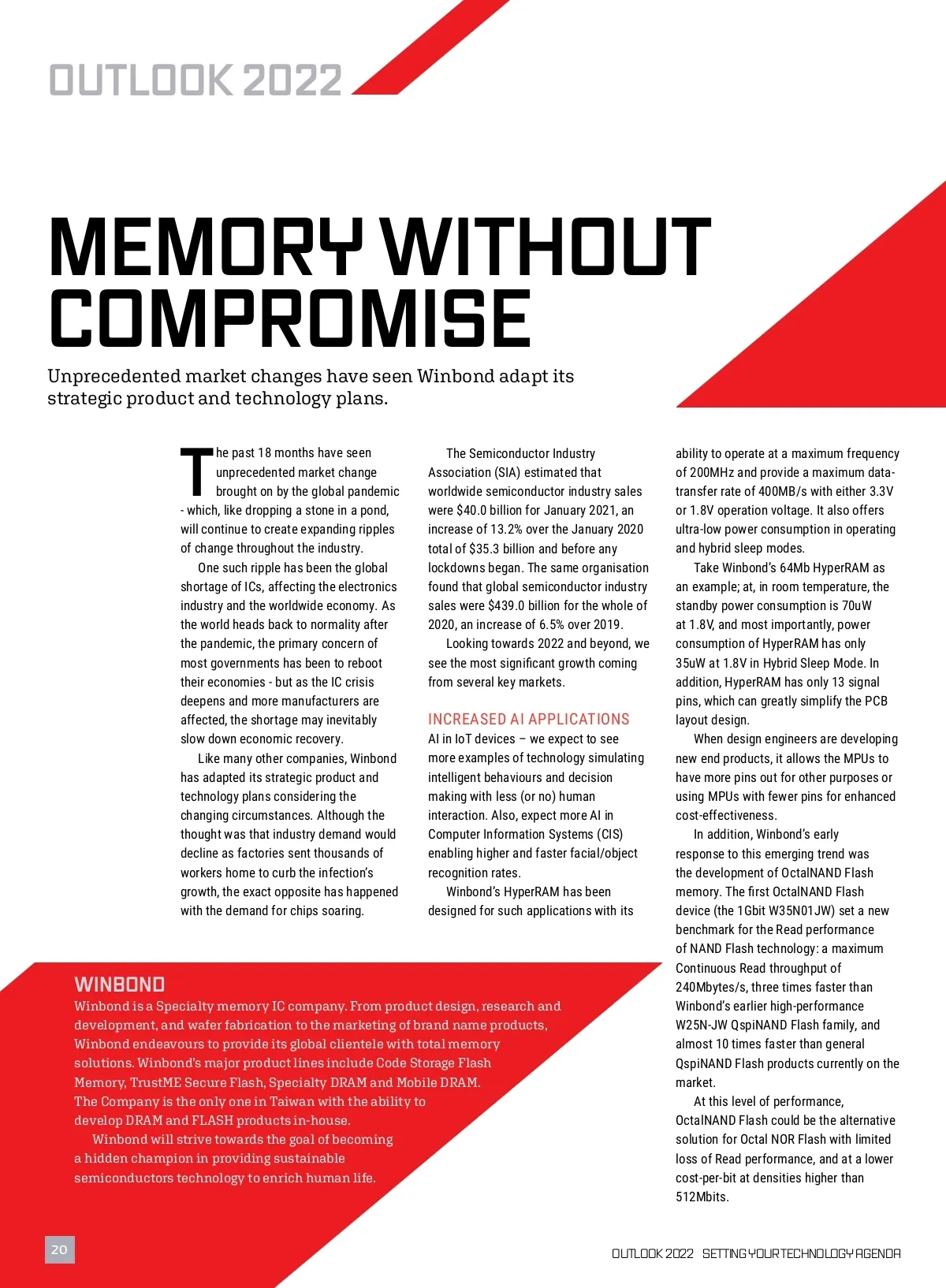 OUTLOOK 2022

MEMORY WITHOUT COMPROMISE

Unprecedented market changes have seen Winbond adapt its strategic product and technology plans.

The past 18 months have seen unprecedented market change brought on by the global pandemic - which, like dropping a stone in a pond, will continue to create expanding ripples of change throughout the industry.

One such ripple has been the global shortage of ICs, affecting the electronics industry and the worldwide economy. As the world heads back to normality after the pandemic, the primary concern of most governments has been to reboot their economies - but as the IC crisis deepens and more manufacturers are affected, the shortage may inevitably slow down economic recovery.

Like many other companies, Winbond has adapted its strategic product and technology plans considering the changing circumstances. Although the thought was that industry demand would decline as factories sent thousands of workers home to curb the infection's growth, the exact opposite has happened with the demand for chips soaring.

The Semiconductor Industry Association (SIA) estimated that worldwide semiconductor industry sales were $40.0 billion for January 2021, an increase of 13.2% over the January 2020 total of $35.3 billion and before any lockdowns began. The same organisation found that global semiconductor industry sales were $439.0 billion for the whole of 2020, an increase of 6.5% over 2019.

Looking towards 2022 and beyond, we see the most significant growth coming from several key markets.

INCREASED AI APPLICATIONS

AI in IoT devices – we expect to see more examples of technology simulating intelligent behaviours and decision making with less (or no) human interaction. Also, expect more AI in Computer Information Systems (CIS) enabling higher and faster facial/object recognition rates.

Winbond's HyperRAM has been designed for such applications with its ability to operate at a maximum frequency of 200MHz and provide a maximum data-transfer rate of 400MB/s with either 3.3V or 1.8V operation voltage. It also offers ultra-low power consumption in operating and hybrid sleep modes.

Take Winbond's 64Mb HyperRAM as an example; at, in room temperature, the standby power consumption is 70uW at 1.8V, and most importantly, power consumption of HyperRAM has only 35uW at 1.8V in Hybrid Sleep Mode. In addition, HyperRAM has only 13 signal pins, which can greatly simplify the PCB layout design.

When design engineers are developing new end products, it allows the MPUs to have more pins out for other purposes or using MPUs with fewer pins for enhanced cost-effectiveness.

In addition, Winbond's early response to this emerging trend was the development of OctalNAND Flash memory. The first OctalNAND Flash device (the 1Gbit W35N01JW) set a new benchmark for the Read performance of NAND Flash technology: a maximum Continuous Read throughput of 240Mbytes/s, three times faster than Winbond's earlier high-performance W25N-JW QspiNAND Flash family, and almost 10 times faster than general QspiNAND Flash products currently on the market.

At this level of performance, OctalNAND Flash could be the alternative solution for Octal NOR Flash with limited loss of Read performance, and at a lower cost-per-bit at densities higher than 512Mbits.

WINBOND

Winbond is a Specialty memory IC company. From product design, research and development, and wafer fabrication to the marketing of brand name products, Winbond endeavours to provide its global clientele with total memory solutions. Winbond's major product lines include Code Storage Flash Memory, TrustME Secure Flash, Specialty DRAM and Mobile DRAM. The Company is the only one in Taiwan with the ability to develop DRAM and FLASH products in-house.

Winbond will strive towards the goal of becoming a hidden champion in providing sustainable semiconductors technology to enrich human life.

20

OUTLOOK 2022 SETTING YOUR TECHNOLOGY AGENDA